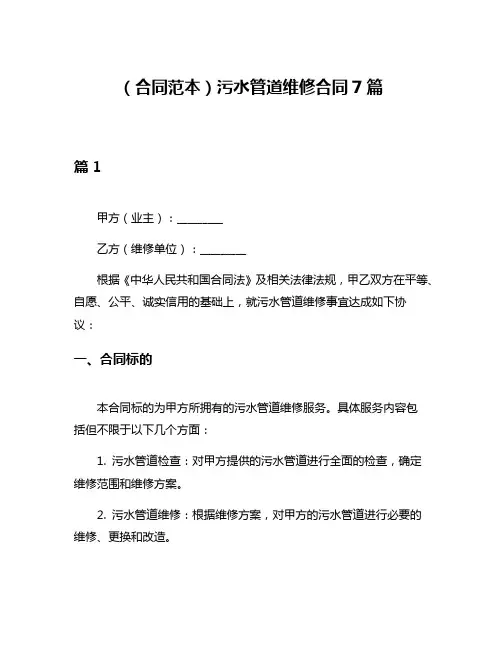 （合同范本）污水管道维修合同7篇

篇1

甲方（业主）：________

乙方（维修单位）：________

根据《中华人民共和国合同法》及相关法律法规，甲乙双方在平等、自愿、公平、诚实信用的基础上，就污水管道维修事宜达成如下协议：

一、合同标的

本合同标的为甲方所拥有的污水管道维修服务。具体服务内容包括但不限于以下几个方面：

1. 污水管道检查：对甲方提供的污水管道进行全面的检查，确定维修范围和维修方案。

2. 污水管道维修：根据维修方案，对甲方的污水管道进行必要的维修、更换和改造。